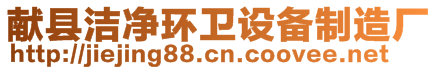 献县洁净环卫设备制造厂
http://jiejing88.cn.coovee.net